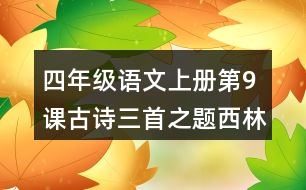 四年级语文上册第9课古诗三首之题西林